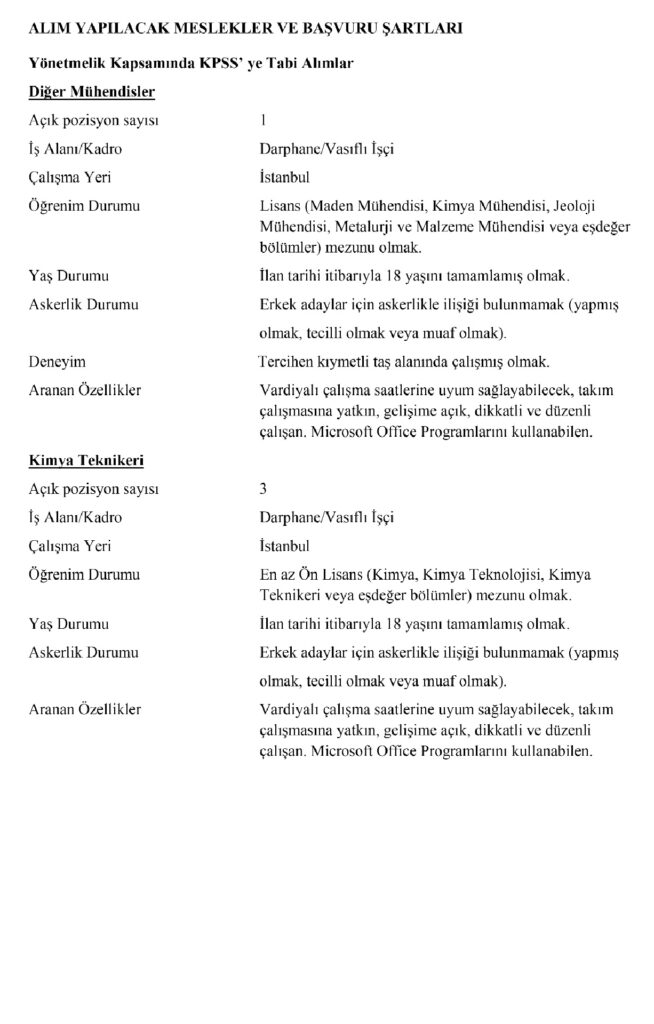 ALIM YAPILACAK MESLEKLER VE BAŞVURU ŞARTLARI

Yönetmelik Kapsamında KPSS' ye Tabi Alımlar

Diğer Mühendisler

Açık pozisyon sayısı
1

İş Alanı/Kadro
Darphane/Vasıflı İşçi

Çalışma Yeri
İstanbul

Öğrenim Durumu
Lisans (Maden Mühendisi, Kimya Mühendisi, Jeoloji Mühendisi, Metalurji ve Malzeme Mühendisi veya eşdeğer bölümler) mezunu olmak.

Yaş Durumu
İlan tarihi itibarıyla 18 yaşını tamamlamış olmak.

Askerlik Durumu
Erkek adaylar için askerlikle ilişiği bulunmamak (yapmış olmak, tecilli olmak veya muaf olmak).

Deneyim
Tercihen kıymetli taş alanında çalışmış olmak.

Aranan Özellikler
Vardiyalı çalışma saatlerine uyum sağlayabilecek, takım çalışmasına yatkın, gelişime açık, dikkatli ve düzenli çalışan. Microsoft Office Programlarını kullanabilen.

Kimya Teknikeri

Açık pozisyon sayısı
3

İş Alanı/Kadro
Darphane/Vasıflı İşçi

Çalışma Yeri
İstanbul

Öğrenim Durumu
En az Ön Lisans (Kimya, Kimya Teknolojisi, Kimya Teknikeri veya eşdeğer bölümler) mezunu olmak.

Yaş Durumu
İlan tarihi itibarıyla 18 yaşını tamamlamış olmak.

Askerlik Durumu
Erkek adaylar için askerlikle ilişiği bulunmamak (yapmış olmak, tecilli olmak veya muaf olmak).

Aranan Özellikler
Vardiyalı çalışma saatlerine uyum sağlayabilecek, takım çalışmasına yatkın, gelişime açık, dikkatli ve düzenli çalışan. Microsoft Office Programlarını kullanabilen.